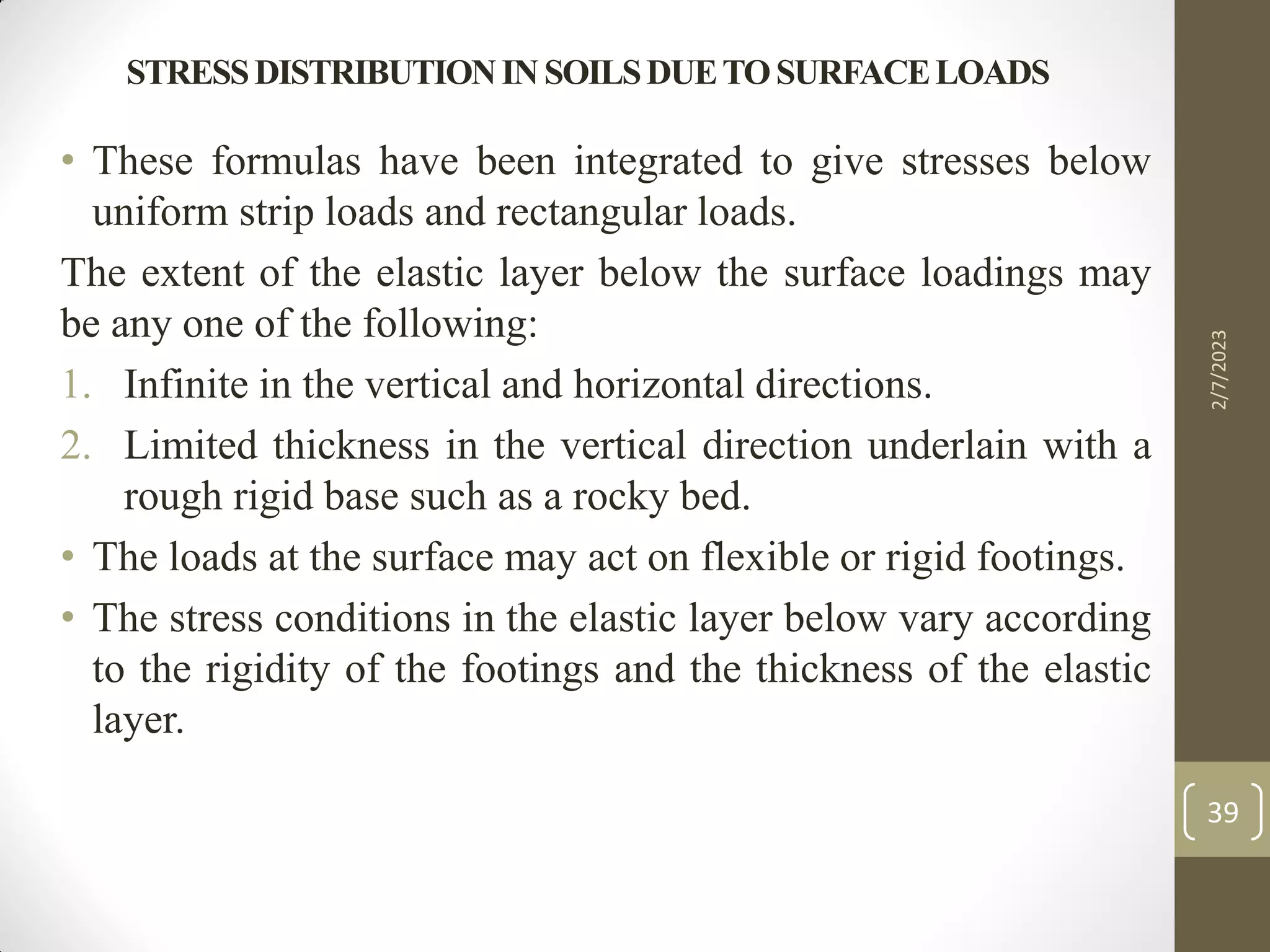 STRESS DISTRIBUTION IN SOILS DUE TO SURFACE LOADS

• These formulas have been integrated to give stresses below uniform strip loads and rectangular loads.

The extent of the elastic layer below the surface loadings may be any one of the following:

1. Infinite in the vertical and horizontal directions.
2. Limited thickness in the vertical direction underlain with a rough rigid base such as a rocky bed.

• The loads at the surface may act on flexible or rigid footings.
• The stress conditions in the elastic layer below vary according to the rigidity of the footings and the thickness of the elastic layer.

2/7/2023

39